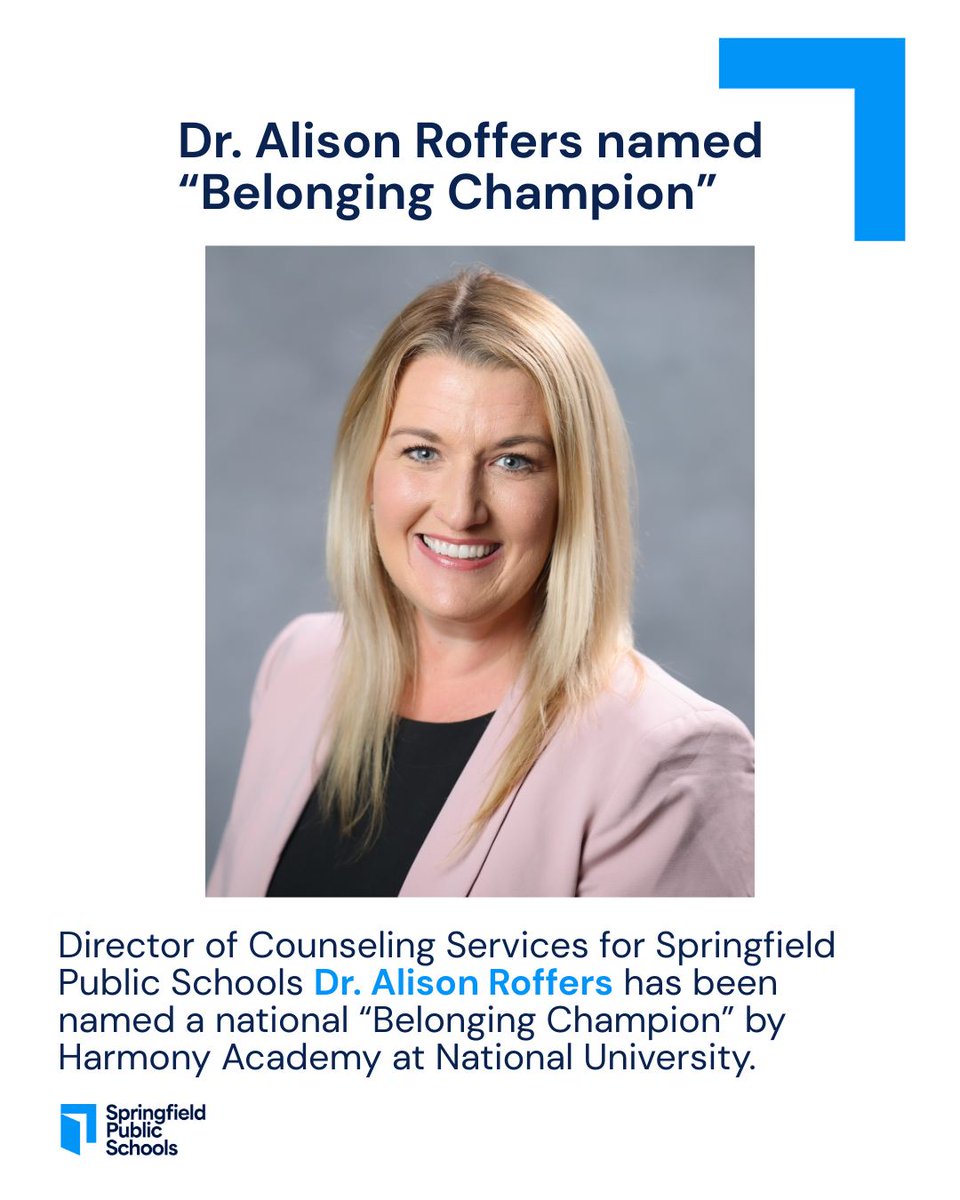 Dr. Alison Roffers named "Belonging Champion"

Director of Counseling Services for Springfield Public Schools Dr. Alison Roffers has been named a national "Belonging Champion" by Harmony Academy at National University.

Springfield
Public
Schools